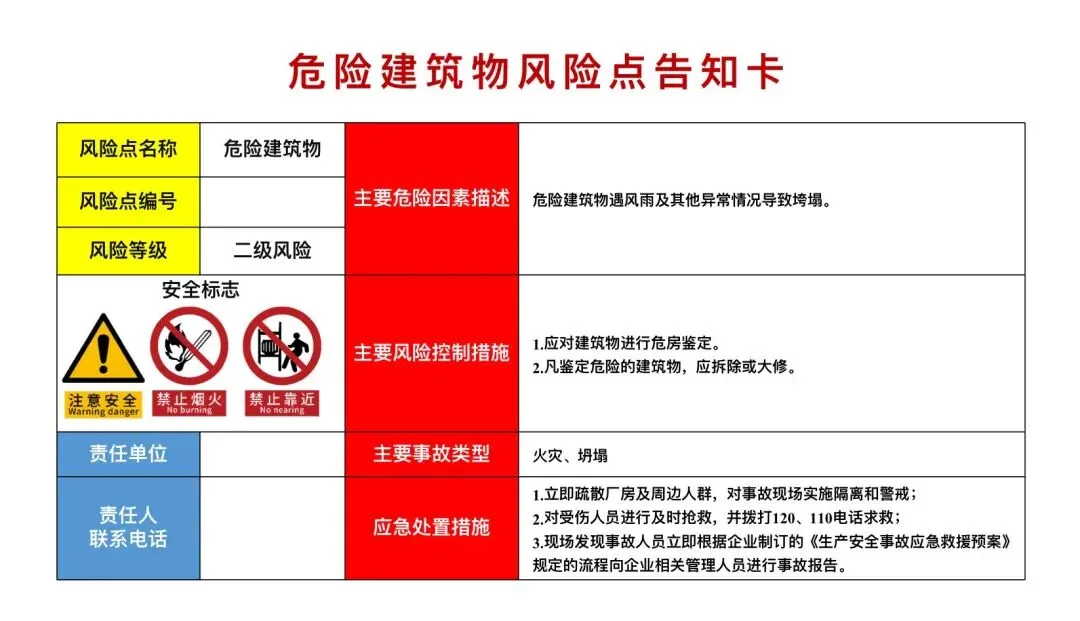 危险建筑物风险点告知卡

| 风险点名称 | 危险建筑物 | 主要危险因素描述 | 危险建筑物遇风雨及其他异常情况导致垮塌。 |
|---|---|---|---|
| 风险点编号 | | | |
| 风险等级 | 二级风险 | | |
| 安全标志 注意安全 Warning danger 禁止烟火 No burning 禁止靠近 No nearing | | 主要风险控制措施 | 1.应对建筑物进行危房鉴定。 2.凡鉴定危险的建筑物，应拆除或大修。 |
| 责任单位 | | 主要事故类型 | 火灾、坍塌 |
| 责任人 联系电话 | | 应急处置措施 | 1.立即疏散厂房及周边人群，对事故现场实施隔离和警戒； 2.对受伤人员进行及时抢救，并拨打120、110电话求救； 3.现场发现事故人员立即根据企业制订的《生产安全事故应急救援预案》规定的流程向企业相关管理人员进行事故报告。 |